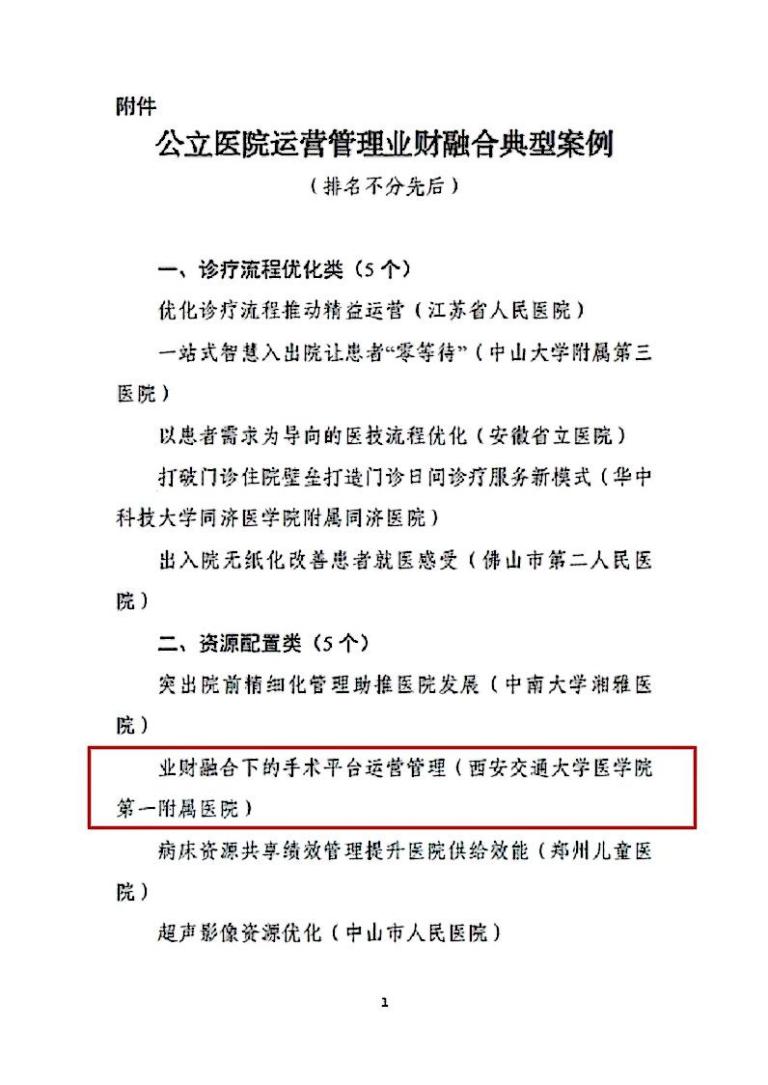 附件

公立医院运营管理业财融合典型案例

（排名不分先后）

一、诊疗流程优化类（5个）

优化诊疗流程推动精益运营（江苏省人民医院）

一站式智慧入出院让患者“零等待”（中山大学附属第三医院）

以患者需求为导向的医技流程优化（安徽省立医院）

打破门诊住院壁垒打造门诊日间诊疗服务新模式（华中科技大学同济医学院附属同济医院）

出入院无纸化改善患者就医感受（佛山市第二人民医院）

二、资源配置类（5个）

突出院前精细化管理助推医院发展（中南大学湘雅医院）

业财融合下的手术平台运营管理（西安交通大学医学院第一附属医院）

病床资源共享绩效管理提升医院供给效能（郑州儿童医院）

超声影像资源优化（中山市人民医院）

1